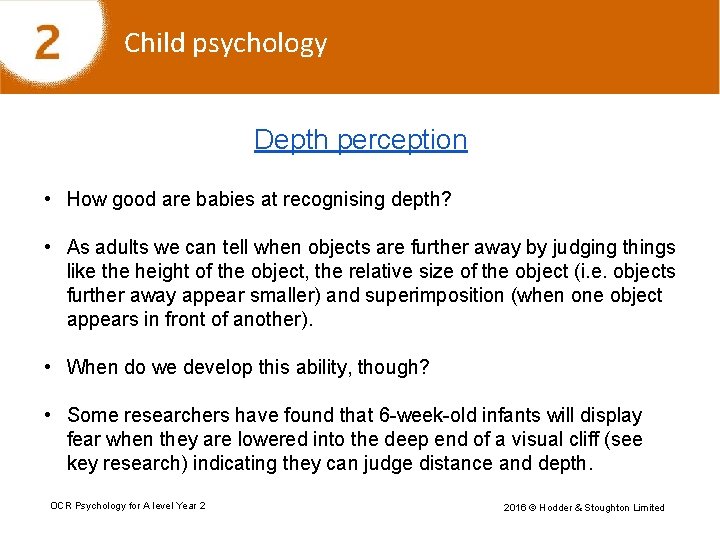 2 Child psychology

Depth perception

• How good are babies at recognising depth?

• As adults we can tell when objects are further away by judging things like the height of the object, the relative size of the object (i.e. objects further away appear smaller) and superimposition (when one object appears in front of another).

• When do we develop this ability, though?

• Some researchers have found that 6-week-old infants will display fear when they are lowered into the deep end of a visual cliff (see key research) indicating they can judge distance and depth.

OCR Psychology for A level Year 2

2016 © Hodder & Stoughton Limited